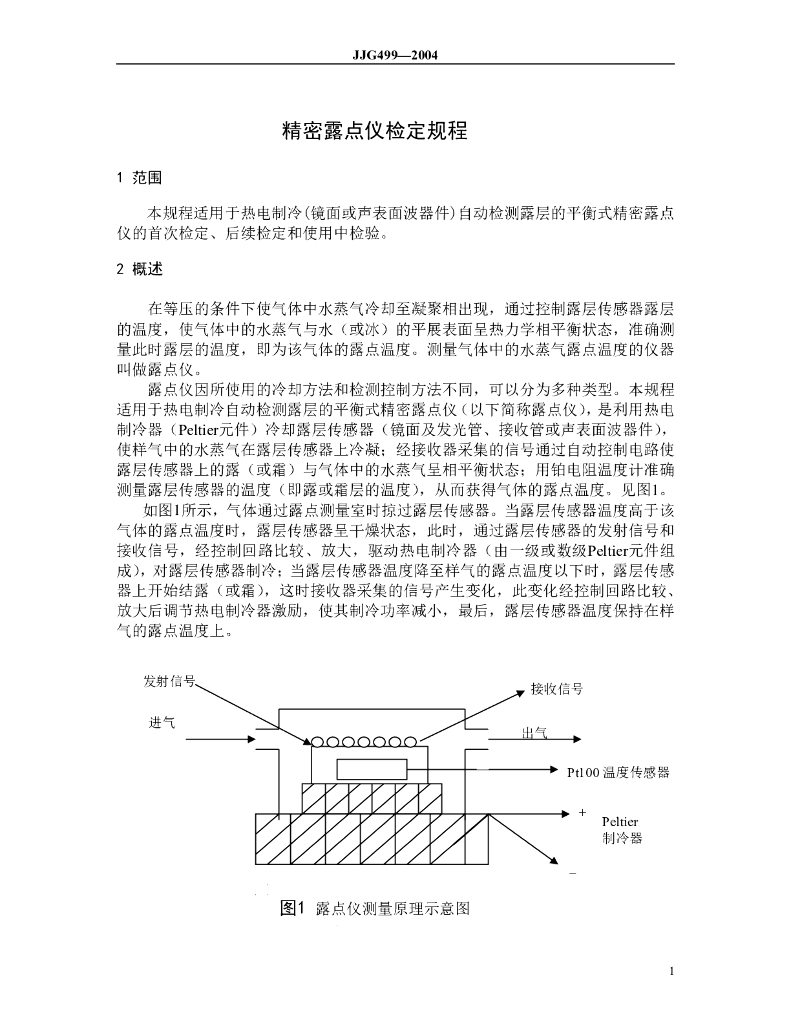 JJG499—2004

精密露点仪检定规程

1 范围

本规程适用于热电制冷(镜面或声表面波器件)自动检测露层的平衡式精密露点仪的首次检定、后续检定和使用中检验。

2 概述

在等压的条件下使气体中水蒸气冷却至凝聚相出现，通过控制露层传感器露层的温度，使气体中的水蒸气与水（或冰）的平展表面呈热力学相平衡状态，准确测量此时露层的温度，即为该气体的露点温度。测量气体中的水蒸气露点温度的仪器叫做露点仪。

露点仪因所使用的冷却方法和检测控制方法不同，可以分为多种类型。本规程适用于热电制冷自动检测露层的平衡式精密露点仪（以下简称露点仪），是利用热电制冷器（Peltier元件）冷却露层传感器（镜面及发光管、接收管或声表面波器件），使样气中的水蒸气在露层传感器上冷凝；经接收器采集的信号通过自动控制电路使露层传感器上的露（或霜）与气体中的水蒸气呈相平衡状态；用铂电阻温度计准确测量露层传感器的温度（即露或霜层的温度），从而获得气体的露点温度。见图1。

如图1所示，气体通过露点测量室时掠过露层传感器。当露层传感器温度高于该气体的露点温度时，露层传感器呈干燥状态，此时，通过露层传感器的发射信号和接收信号，经控制回路比较、放大，驱动热电制冷器（由一级或数级Peltier元件组成），对露层传感器制冷；当露层传感器温度降至样气的露点温度以下时，露层传感器上开始结露（或霜），这时接收器采集的信号产生变化，此变化经控制回路比较、放大后调节热电制冷器激励，使其制冷功率减小，最后，露层传感器温度保持在样气的露点温度上。

发射信号
接收信号
进气
出气
Pt100 温度传感器
+
Peltier
制冷器
−

图1 露点仪测量原理示意图

1